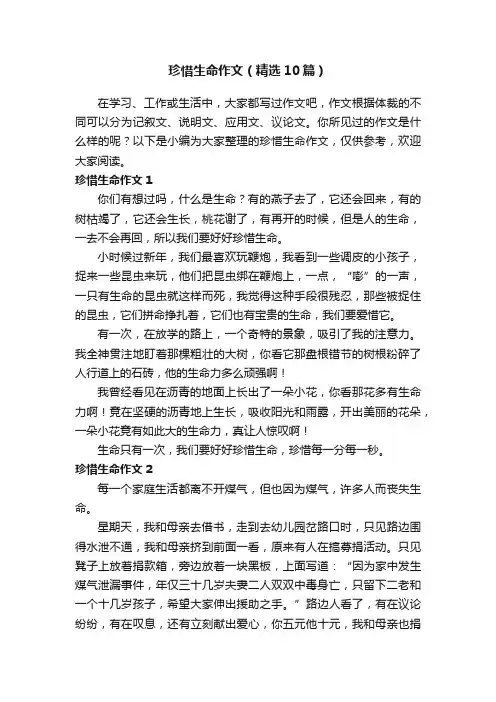 珍惜生命作文（精选10篇）

在学习、工作或生活中，大家都写过作文吧，作文根据体裁的不同可以分为记叙文、说明文、应用文、议论文。你所见过的作文是什么样的呢？以下是小编为大家整理的珍惜生命作文，仅供参考，欢迎大家阅读。

珍惜生命作文 1

你们有想过吗，什么是生命？有的燕子去了，它还会回来，有的树枯竭了，它还会生长，桃花谢了，有再开的时候，但是人的生命，一去不会再回，所以我们要好好珍惜生命。

小时候过新年，我们最喜欢玩鞭炮，我看到一些调皮的小孩子，捉来一些昆虫来玩，他们把昆虫绑在鞭炮上，一点，“嘭”的一声，一只有生命的昆虫就这样而死，我觉得这种手段很残忍，那些被捉住的昆虫，它们拼命挣扎着，它们也有宝贵的生命，我们要爱惜它。

有一次，在放学的路上，一个奇特的景象，吸引了我的注意力。我全神贯注地盯着那棵粗壮的大树，你看它那盘根错节的树根粉碎了人行道上的石砖，他的生命力多么顽强啊！

我曾经看见在沥青的地面上长出了一朵小花，你看那花多有生命力啊！竟在坚硬的沥青地上生长，吸收阳光和雨露，开出美丽的花朵，一朵小花竟有如此大的生命力，真让人惊叹啊！

生命只有一次，我们要好好珍惜生命，珍惜每一分每一秒。

珍惜生命作文 2

每一个家庭生活都离不开煤气，但也因为煤气，许多人而丧失生命。

星期天，我和母亲去借书，走到去幼儿园岔路口时，只见路边围得水泄不通，我和母亲挤到前面一看，原来有人在搞募捐活动。只见凳子上放着捐款箱，旁边放着一块黑板，上面写道：“因为家中发生煤气泄漏事件，年仅三十几岁夫妻二人双双中毒身亡，只留下二老和一个十几岁孩子，希望大家伸出援助之手。”路边人看了，有在议论纷纷，有在叹息，还有立刻献出爱心，你五元他十元，我和母亲也捐